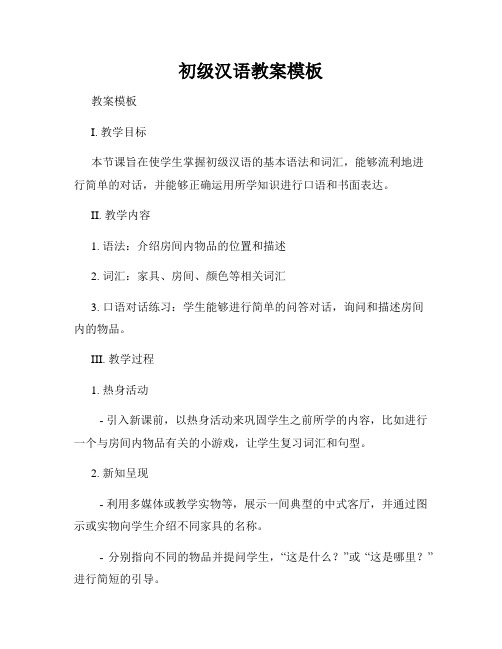 初级汉语教案模板

教案模板

I. 教学目标

本节课旨在使学生掌握初级汉语的基本语法和词汇，能够流利地进行简单的对话，并能够正确运用所学知识进行口语和书面表达。

II. 教学内容

1. 语法：介绍房间内物品的位置和描述

2. 词汇：家具、房间、颜色等相关词汇

3. 口语对话练习：学生能够进行简单的问答对话，询问和描述房间内的物品。

III. 教学过程

1. 热身活动

- 引入新课前，以热身活动来巩固学生之前所学的内容，比如进行一个与房间内物品有关的小游戏，让学生复习词汇和句型。

2. 新知呈现

- 利用多媒体或教学实物等，展示一间典型的中式客厅，并通过图示或实物向学生介绍不同家具的名称。

- 分别指向不同的物品并提问学生，“这是什么？”或“这是哪里？”进行简短的引导。